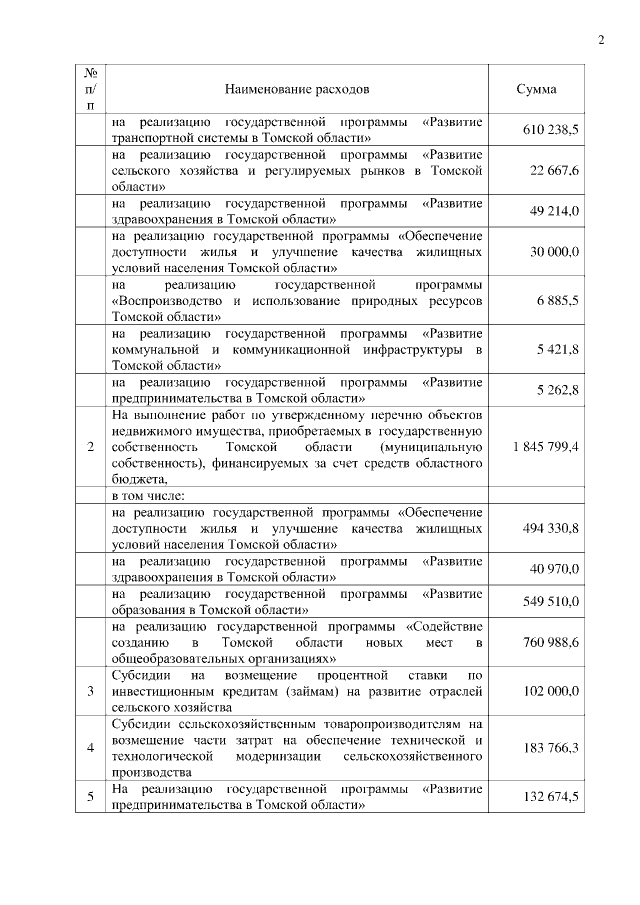 2

| № п/п | Наименование расходов | Сумма |
|---|---|---|
| | на реализацию государственной программы «Развитие транспортной системы в Томской области» | 610 238,5 |
| | на реализацию государственной программы «Развитие сельского хозяйства и регулируемых рынков в Томской области» | 22 667,6 |
| | на реализацию государственной программы «Развитие здравоохранения в Томской области» | 49 214,0 |
| | на реализацию государственной программы «Обеспечение доступности жилья и улучшение качества жилищных условий населения Томской области» | 30 000,0 |
| | на реализацию государственной программы «Воспроизводство и использование природных ресурсов Томской области» | 6 885,5 |
| | на реализацию государственной программы «Развитие коммунальной и коммуникационной инфраструктуры в Томской области» | 5 421,8 |
| | на реализацию государственной программы «Развитие предпринимательства в Томской области» | 5 262,8 |
| 2 | На выполнение работ по утвержденному перечню объектов недвижимого имущества, приобретаемых в государственную собственность Томской области (муниципальную собственность), финансируемых за счет средств областного бюджета, | 1 845 799,4 |
| | в том числе: | |
| | на реализацию государственной программы «Обеспечение доступности жилья и улучшение качества жилищных условий населения Томской области» | 494 330,8 |
| | на реализацию государственной программы «Развитие здравоохранения в Томской области» | 40 970,0 |
| | на реализацию государственной программы «Развитие образования в Томской области» | 549 510,0 |
| | на реализацию государственной программы «Содействие созданию в Томской области новых мест в общеобразовательных организациях» | 760 988,6 |
| 3 | Субсидии на возмещение процентной ставки по инвестиционным кредитам (займам) на развитие отраслей сельского хозяйства | 102 000,0 |
| 4 | Субсидии сельскохозяйственным товаропроизводителям на возмещение части затрат на обеспечение технической и технологической модернизации сельскохозяйственного производства | 183 766,3 |
| 5 | На реализацию государственной программы «Развитие предпринимательства в Томской области» | 132 674,5 |